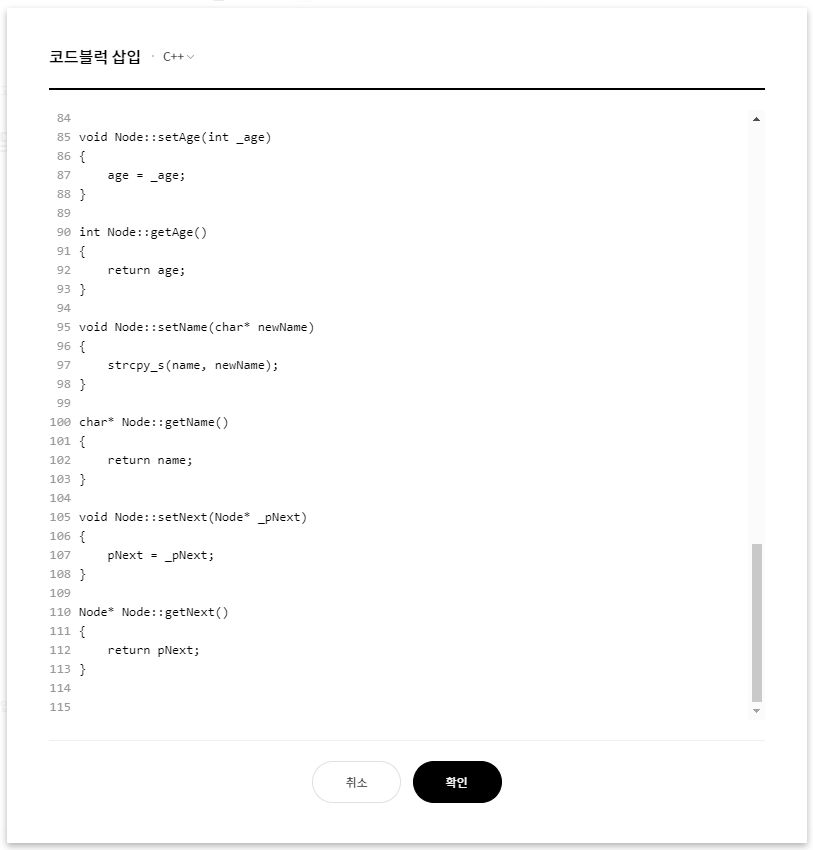 코드블럭 삽입 · C++

84
85 void Node::setAge(int _age)
86 {
87     age = _age;
88 }
89
90 int Node::getAge()
91 {
92     return age;
93 }
94
95 void Node::setName(char* newName)
96 {
97     strcpy_s(name, newName);
98 }
99
100 char* Node::getName()
101 {
102     return name;
103 }
104
105 void Node::setNext(Node* _pNext)
106 {
107     pNext = _pNext;
108 }
109
110 Node* Node::getNext()
111 {
112     return pNext;
113 }
114
115

취소

확인